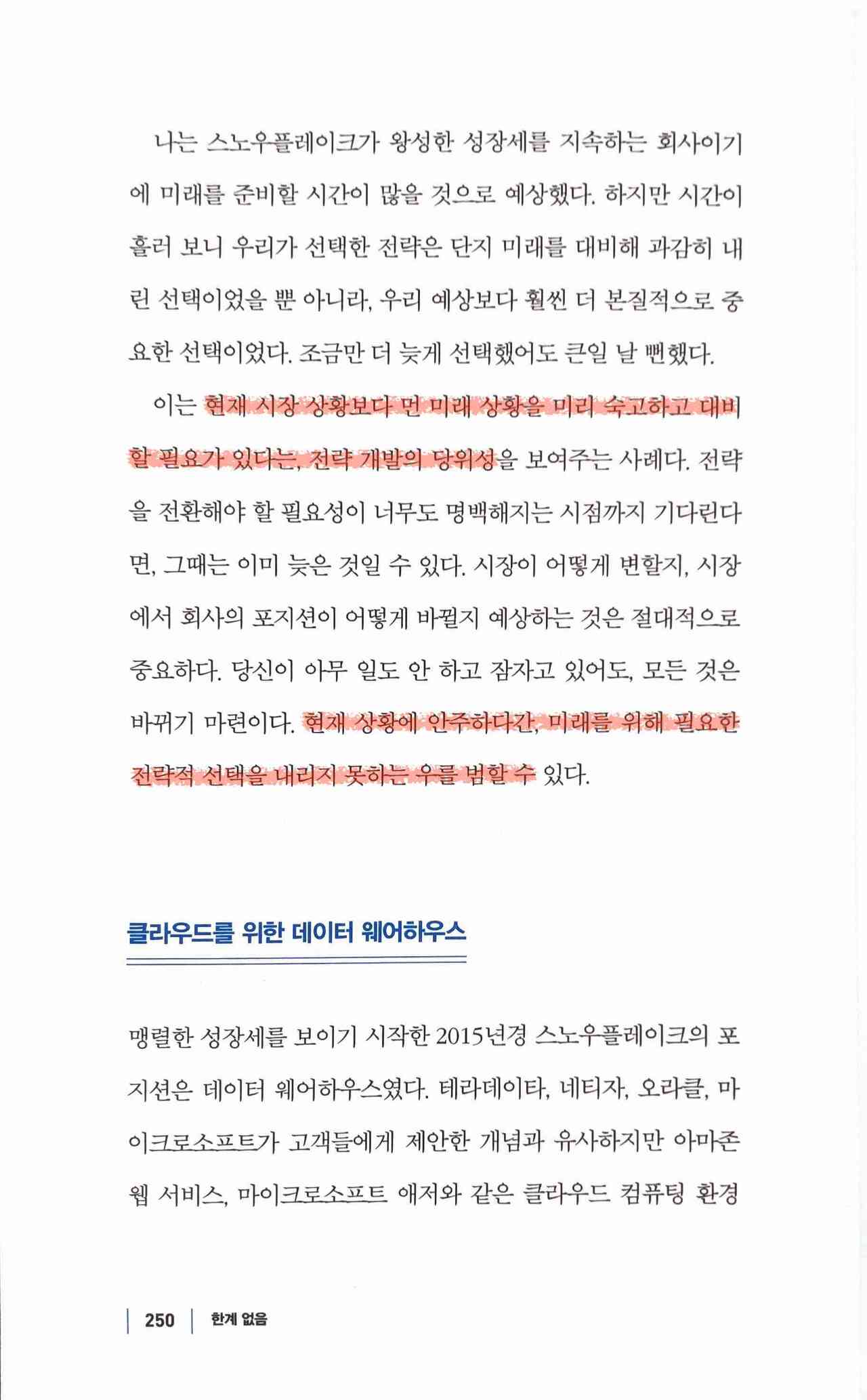 나는 스노우플레이크가 왕성한 성장세를 지속하는 회사이기에 미래를 준비할 시간이 많을 것으로 예상했다. 하지만 시간이 흘러 보니 우리가 선택한 전략은 단지 미래를 대비해 과감히 내린 선택이었을 뿐 아니라, 우리 예상보다 훨씬 더 본질적으로 중요한 선택이었다. 조금만 더 늦게 선택했어도 큰일 날 뻔했다.

이는 현재 시장 상황보다 먼 미래 상황을 미리 숙고하고 대비할 필요가 있다는, 전략 개발의 당위성을 보여주는 사례다. 전략을 전환해야 할 필요성이 너무도 명백해지는 시점까지 기다린다면, 그때는 이미 늦은 것일 수 있다. 시장이 어떻게 변할지, 시장에서 회사의 포지션이 어떻게 바뀔지 예상하는 것은 절대적으로 중요하다. 당신이 아무 일도 안 하고 잠자고 있어도, 모든 것은 바뀌기 마련이다. 현재 상황에 안주하다간, 미래를 위해 필요한 전략적 선택을 내리지 못하는 우를 범할 수 있다.

클라우드를 위한 데이터 웨어하우스

맹렬한 성장세를 보이기 시작한 2015년경 스노우플레이크의 포지션은 데이터 웨어하우스였다. 테라데이타, 네티자, 오라클, 마이크로소프트가 고객들에게 제안한 개념과 유사하지만 아마존 웹 서비스, 마이크로소프트 애저와 같은 클라우드 컴퓨팅 환경

250 한계 없음